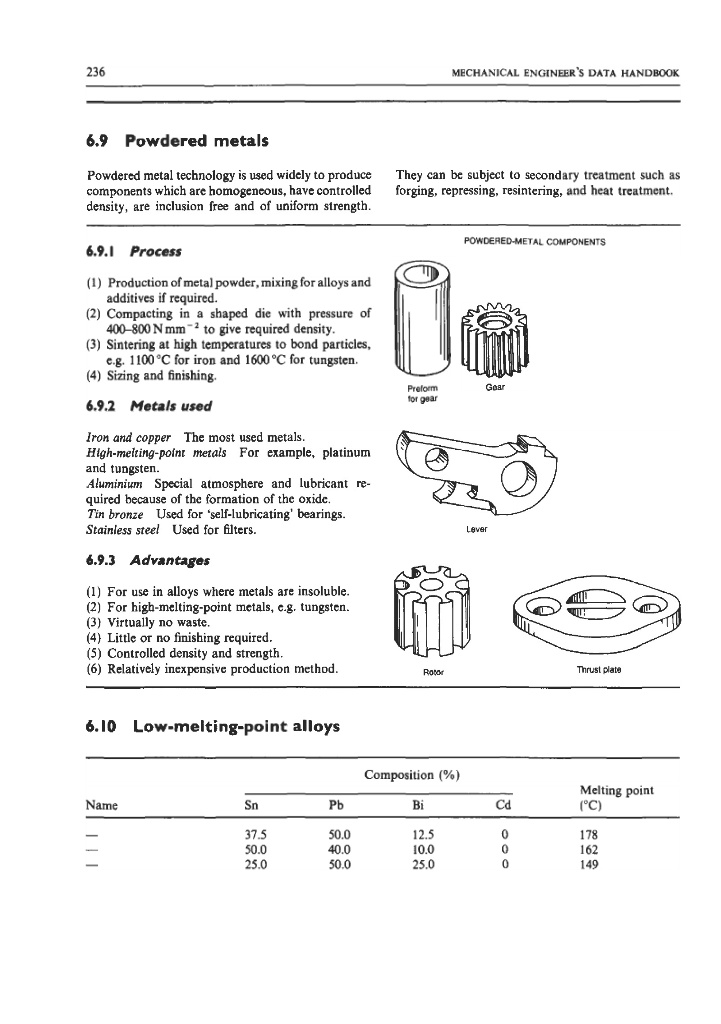 236

MECHANICAL ENGINEER'S DATA HANDBOOK

6.9 Powdered metals

Powdered metal technology is used widely to produce components which are homogeneous, have controlled density, are inclusion free and of uniform strength.

They can be subject to secondary treatment such as forging, repressing, resintering, and heat treatment.

6.9.1 Process

(1) Production of metal powder, mixing for alloys and additives if required.
(2) Compacting in a shaped die with pressure of 400–800 N mm$^{-2}$ to give required density.
(3) Sintering at high temperatures to bond particles, e.g. 1100 °C for iron and 1600 °C for tungsten.
(4) Sizing and finishing.

6.9.2 Metals used

Iron and copper The most used metals.
High-melting-point metals For example, platinum and tungsten.
Aluminium Special atmosphere and lubricant required because of the formation of the oxide.
Tin bronze Used for 'self-lubricating' bearings.
Stainless steel Used for filters.

6.9.3 Advantages

(1) For use in alloys where metals are insoluble.
(2) For high-melting-point metals, e.g. tungsten.
(3) Virtually no waste.
(4) Little or no finishing required.
(5) Controlled density and strength.
(6) Relatively inexpensive production method.

POWDERED-METAL COMPONENTS

Preform for gear

Gear

Lever

Rotor

Thrust plate

6.10 Low-melting-point alloys

| Name | Composition (%) Sn | Pb | Bi | Cd | Melting point (°C) |
|---|---|---|---|---|---|
| — | 37.5 | 50.0 | 12.5 | 0 | 178 |
| — | 50.0 | 40.0 | 10.0 | 0 | 162 |
| — | 25.0 | 50.0 | 25.0 | 0 | 149 |